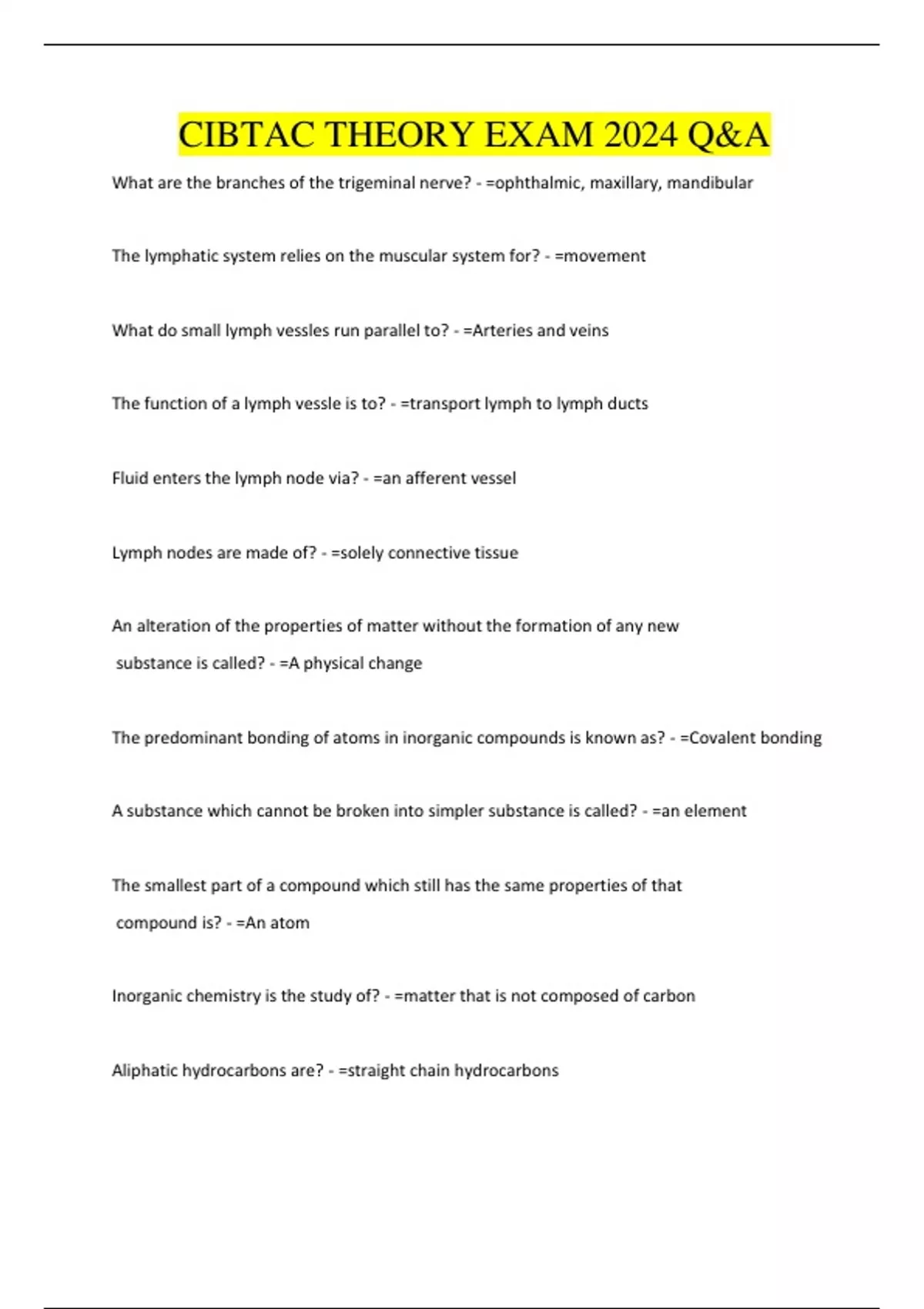 CIBTAC THEORY EXAM 2024 Q&A

What are the branches of the trigeminal nerve? - =ophthalmic, maxillary, mandibular

The lymphatic system relies on the muscular system for? - =movement

What do small lymph vessles run parallel to? - =Arteries and veins

The function of a lymph vessle is to? - =transport lymph to lymph ducts

Fluid enters the lymph node via? - =an afferent vessel

Lymph nodes are made of? - =solely connective tissue

An alteration of the properties of matter without the formation of any new substance is called? - =A physical change

The predominant bonding of atoms in inorganic compounds is known as? - =Covalent bonding

A substance which cannot be broken into simpler substance is called? - =an element

The smallest part of a compound which still has the same properties of that compound is? - =An atom

Inorganic chemistry is the study of? - =matter that is not composed of carbon

Aliphatic hydrocarbons are? - =straight chain hydrocarbons